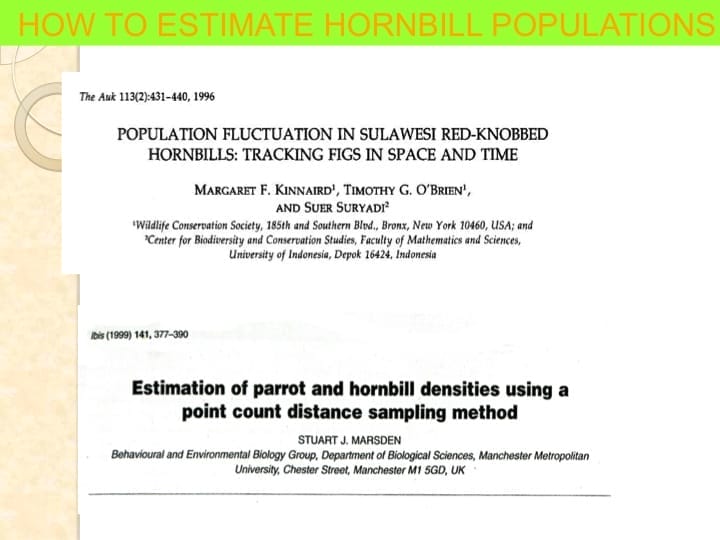 HOW TO ESTIMATE HORNBILL POPULATIONS

The Auk 113(2):431–440, 1996

POPULATION FLUCTUATION IN SULAWESI RED-KNOBBED HORNBILLS: TRACKING FIGS IN SPACE AND TIME

MARGARET F. KINNAIRD$^1$, TIMOTHY G. O'BRIEN$^1$, AND SUER SURYADI$^2$

$^1$Wildlife Conservation Society, 185th and Southern Blvd., Bronx, New York 10460, USA; and $^2$Center for Biodiversity and Conservation Studies, Faculty of Mathematics and Sciences, University of Indonesia, Depok 16424, Indonesia

Ibis (1999) 141, 377–390

Estimation of parrot and hornbill densities using a point count distance sampling method

STUART J. MARSDEN

Behavioural and Environmental Biology Group, Department of Biological Sciences, Manchester Metropolitan University, Chester Street, Manchester M1 5GD, UK